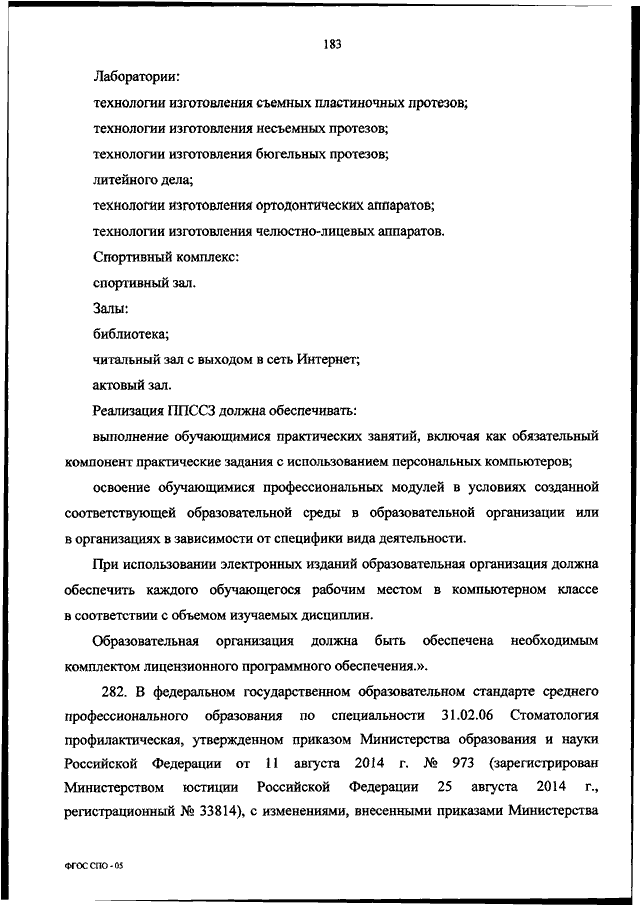 183

Лаборатории:

технологии изготовления съемных пластиночных протезов;

технологии изготовления несъемных протезов;

технологии изготовления бюгельных протезов;

литейного дела;

технологии изготовления ортодонтических аппаратов;

технологии изготовления челюстно-лицевых аппаратов.

Спортивный комплекс:

спортивный зал.

Залы:

библиотека;

читальный зал с выходом в сеть Интернет;

актовый зал.

Реализация ППССЗ должна обеспечивать:

выполнение обучающимися практических занятий, включая как обязательный компонент практические задания с использованием персональных компьютеров;

освоение обучающимися профессиональных модулей в условиях созданной соответствующей образовательной среды в образовательной организации или в организациях в зависимости от специфики вида деятельности.

При использовании электронных изданий образовательная организация должна обеспечить каждого обучающегося рабочим местом в компьютерном классе в соответствии с объемом изучаемых дисциплин.

Образовательная организация должна быть обеспечена необходимым комплектом лицензионного программного обеспечения.».

282. В федеральном государственном образовательном стандарте среднего профессионального образования по специальности 31.02.06 Стоматология профилактическая, утвержденном приказом Министерства образования и науки Российской Федерации от 11 августа 2014 г. № 973 (зарегистрирован Министерством юстиции Российской Федерации 25 августа 2014 г., регистрационный № 33814), с изменениями, внесенными приказами Министерства

ФГОС СПО - 05